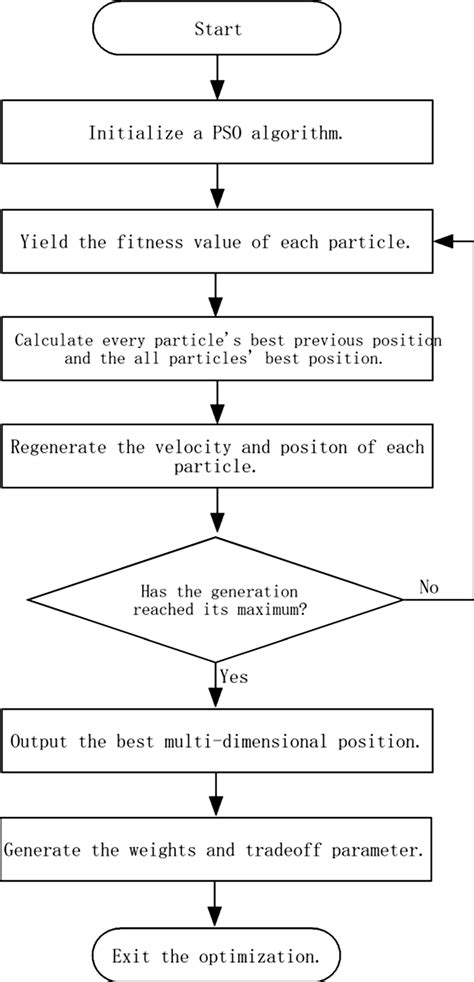 Start

Initialize a PSO algorithm.

Yield the fitness value of each particle.

Calculate every particle's best previous position and the all particles' best position.

Regenerate the velocity and positon of each particle.

Has the generation reached its maximum?

No

Yes

Output the best multi-dimensional position.

Generate the weights and tradeoff parameter.

Exit the optimization.